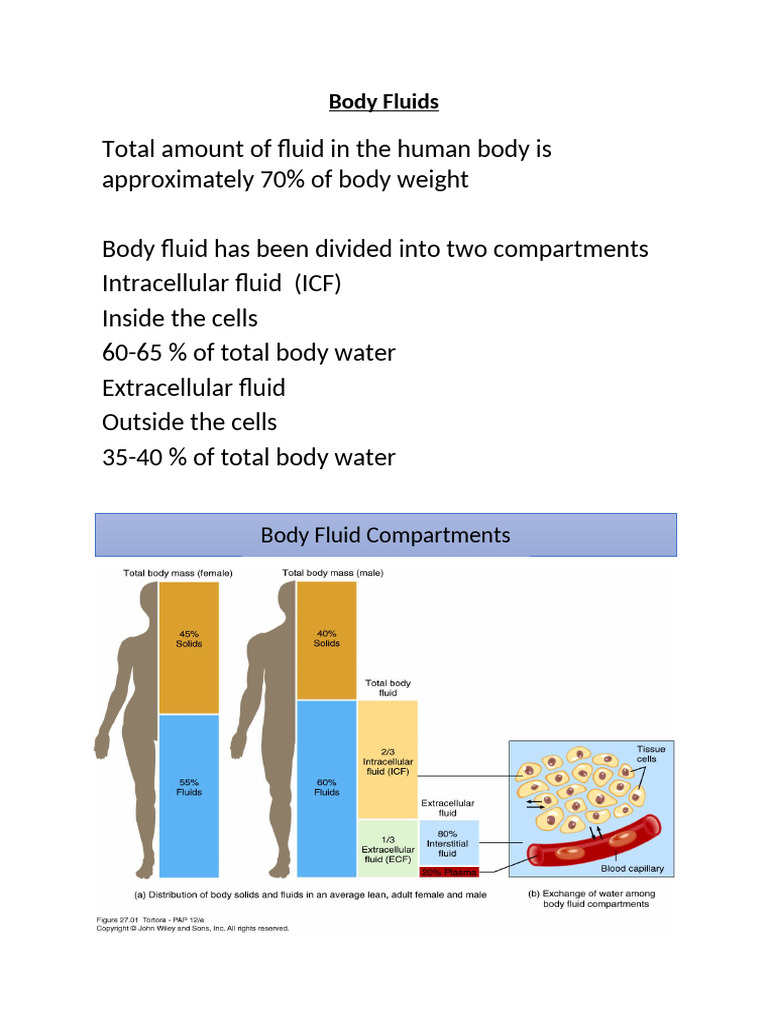 Body Fluids

Total amount of fluid in the human body is approximately 70% of body weight

Body fluid has been divided into two compartments
Intracellular fluid (ICF)
Inside the cells
60-65 % of total body water
Extracellular fluid
Outside the cells
35-40 % of total body water

Body Fluid Compartments

Total body mass (female)

45%
Solids

55%
Fluids

Total body mass (male)

40%
Solids

60%
Fluids

Total body fluid

2/3
Intracellular fluid (ICF)

1/3
Extracellular fluid (ECF)

Extracellular fluid

80%
Interstitial fluid

20% Plasma

Tissue cells

Blood capillary

(a) Distribution of body solids and fluids in an average lean, adult female and male

(b) Exchange of water among body fluid compartments

Figure 27.01 Tortora - PAP 12/e
Copyright © John Wiley and Sons, Inc. All rights reserved.